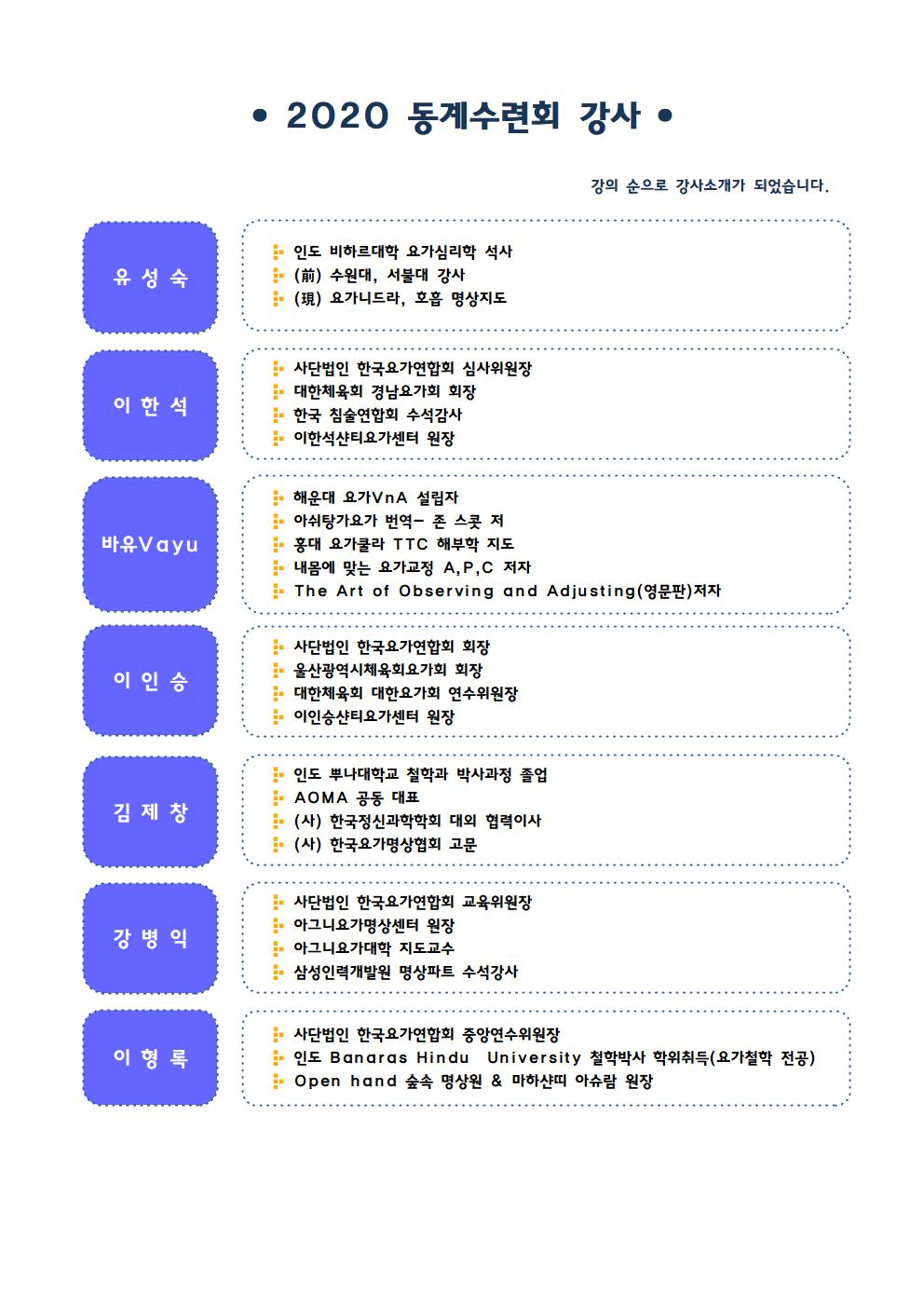 • 2020 동계수련회 강사 •

강의 순으로 강사소개가 되었습니다.

유 성 숙

인도 비하르대학 요가심리학 석사
(前) 수원대, 서불대 강사
(現) 요가니드라, 호흡 명상지도

이 한 석

사단법인 한국요가연합회 심사위원장
대한체육회 경남요가회 회장
한국 침술연합회 수석감사
이한석샨티요가센터 원장

바유Vayu

해운대 요가VnA 설립자
아쉬탕가요가 번역- 존 스콧 저
홍대 요가쿨라 TTC 해부학 지도
내몸에 맞는 요가교정 A,P,C 저자
The Art of Observing and Adjusting(영문판)저자

이 인 승

사단법인 한국요가연합회 회장
울산광역시체육회요가회 회장
대한체육회 대한요가회 연수위원장
이인승샨티요가센터 원장

김 제 창

인도 뿌나대학교 철학과 박사과정 졸업
AOMA 공동 대표
(사) 한국정신과학학회 대외 협력이사
(사) 한국요가명상협회 고문

강 병 익

사단법인 한국요가연합회 교육위원장
아그니요가명상센터 원장
아그니요가대학 지도교수
삼성인력개발원 명상파트 수석강사

이 형 록

사단법인 한국요가연합회 중앙연수위원장
인도 Banaras Hindu University 철학박사 학위취득(요가철학 전공)
Open hand 숲속 명상원 & 마하샨띠 아슈람 원장